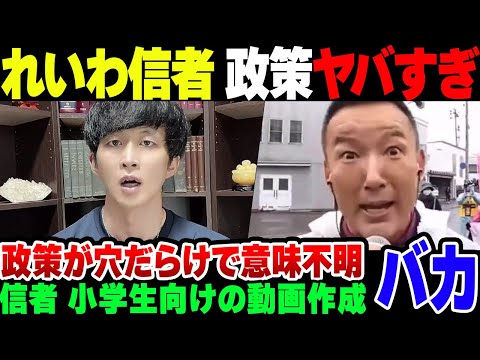 れいわ信者 政策ヤバすぎ

政策が穴だらけで意味不明
信者 小学生向けの動画作成

バカ